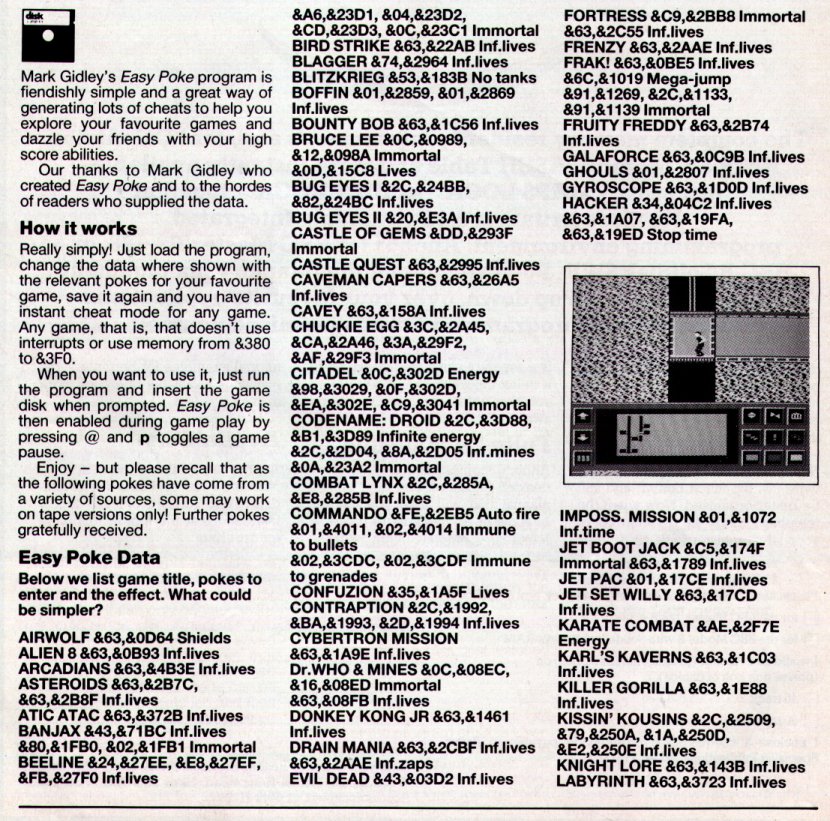 disk

Mark Gidley's Easy Poke program is fiendishly simple and a great way of generating lots of cheats to help you explore your favourite games and dazzle your friends with your high score abilities.

Our thanks to Mark Gidley who created Easy Poke and to the hordes of readers who supplied the data.

How it works

Really simply! Just load the program, change the data where shown with the relevant pokes for your favourite game, save it again and you have an instant cheat mode for any game. Any game, that is, that doesn't use interrupts or use memory from &380 to &3F0.

When you want to use it, just run the program and insert the game disk when prompted. Easy Poke is then enabled during game play by pressing @ and p toggles a game pause.

Enjoy – but please recall that as the following pokes have come from a variety of sources, some may work on tape versions only! Further pokes gratefully received.

Easy Poke Data

Below we list game title, pokes to enter and the effect. What could be simpler?

AIRWOLF &63,&0D64 Shields
ALIEN 8 &63,&0B93 Inf.lives
ARCADIANS &63,&4B3E Inf.lives
ASTEROIDS &63,&2B7C, &63,&2B8F Inf.lives
ATIC ATAC &63,&372B Inf.lives
BANJAX &43,&71BC Inf.lives &80,&1FB0, &02,&1FB1 Immortal
BEELINE &24,&27EE, &E8,&27EF, &FB,&27F0 Inf.lives
&A6,&23D1, &04,&23D2, &CD,&23D3, &0C,&23C1 Immortal
BIRD STRIKE &63,&22AB Inf.lives
BLAGGER &74,&2964 Inf.lives
BLITZKRIEG &53,&183B No tanks
BOFFIN &01,&2859, &01,&2869 Inf.lives
BOUNTY BOB &63,&1C56 Inf.lives
BRUCE LEE &0C,&0989, &12,&098A Immortal &0D,&15C8 Lives
BUG EYES I &2C,&24BB, &82,&24BC Inf.lives
BUG EYES II &20,&E3A Inf.lives
CASTLE OF GEMS &DD,&293F Immortal
CASTLE QUEST &63,&2995 Inf.lives
CAVEMAN CAPERS &63,&26A5 Inf.lives
CAVEY &63,&158A Inf.lives
CHUCKIE EGG &3C,&2A45, &CA,&2A46, &3A,&29F2, &AF,&29F3 Immortal
CITADEL &0C,&302D Energy &98,&3029, &0F,&302D, &EA,&302E, &C9,&3041 Immortal
CODENAME: DROID &2C,&3D88, &B1,&3D89 Infinite energy &2C,&2D04, &8A,&2D05 Inf.mines &0A,&23A2 Immortal
COMBAT LYNX &2C,&285A, &E8,&285B Inf.lives
COMMANDO &FE,&2EB5 Auto fire &01,&4011, &02,&4014 Immune to bullets &02,&3CDC, &02,&3CDF Immune to grenades
CONFUZION &35,&1A5F Lives
CONTRAPTION &2C,&1992, &BA,&1993, &2D,&1994 Inf.lives
CYBERTRON MISSION &63,&1A9E Inf.lives
Dr.WHO & MINES &0C,&08EC, &16,&08ED Immortal &63,&08FB Inf.lives
DONKEY KONG JR &63,&1461 Inf.lives
DRAIN MANIA &63,&2CBF Inf.lives &63,&2AAE Inf.zaps
EVIL DEAD &43,&03D2 Inf.lives
FORTRESS &C9,&2BB8 Immortal &63,&2C55 Inf.lives
FRENZY &63,&2AAE Inf.lives
FRAK! &63,&0BE5 Inf.lives &6C,&1019 Mega-jump &91,&1269, &2C,&1133, &91,&1139 Immortal
FRUITY FREDDY &63,&2B74 Inf.lives
GALAFORCE &63,&0C9B Inf.lives
GHOULS &01,&2807 Inf.lives
GYROSCOPE &63,&1D0D Inf.lives
HACKER &34,&04C2 Inf.lives &63,&1A07, &63,&19FA, &63,&19ED Stop time
IMPOSS. MISSION &01,&1072 Inf.time
JET BOOT JACK &C5,&174F Immortal &63,&1789 Inf.lives
JET PAC &01,&17CE Inf.lives
JET SET WILLY &63,&17CD Inf.lives
KARATE COMBAT &AE,&2F7E Energy
KARL'S KAVERNS &63,&1C03 Inf.lives
KILLER GORILLA &63,&1E88 Inf.lives
KISSIN' KOUSINS &2C,&2509, &79,&250A, &1A,&250D, &E2,&250E Inf.lives
KNIGHT LORE &63,&143B Inf.lives
LABYRINTH &63,&3723 Inf.lives